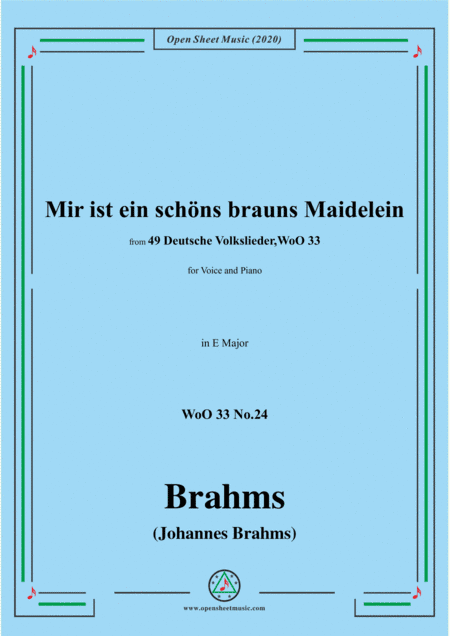 Open Sheet Music (2020)

Mir ist ein schöns brauns Maidelein

from 49 Deutsche Volkslieder,WoO 33

for Voice and Piano

in E Major

WoO 33 No.24

Brahms

(Johannes Brahms)

www.opensheetmusic.com